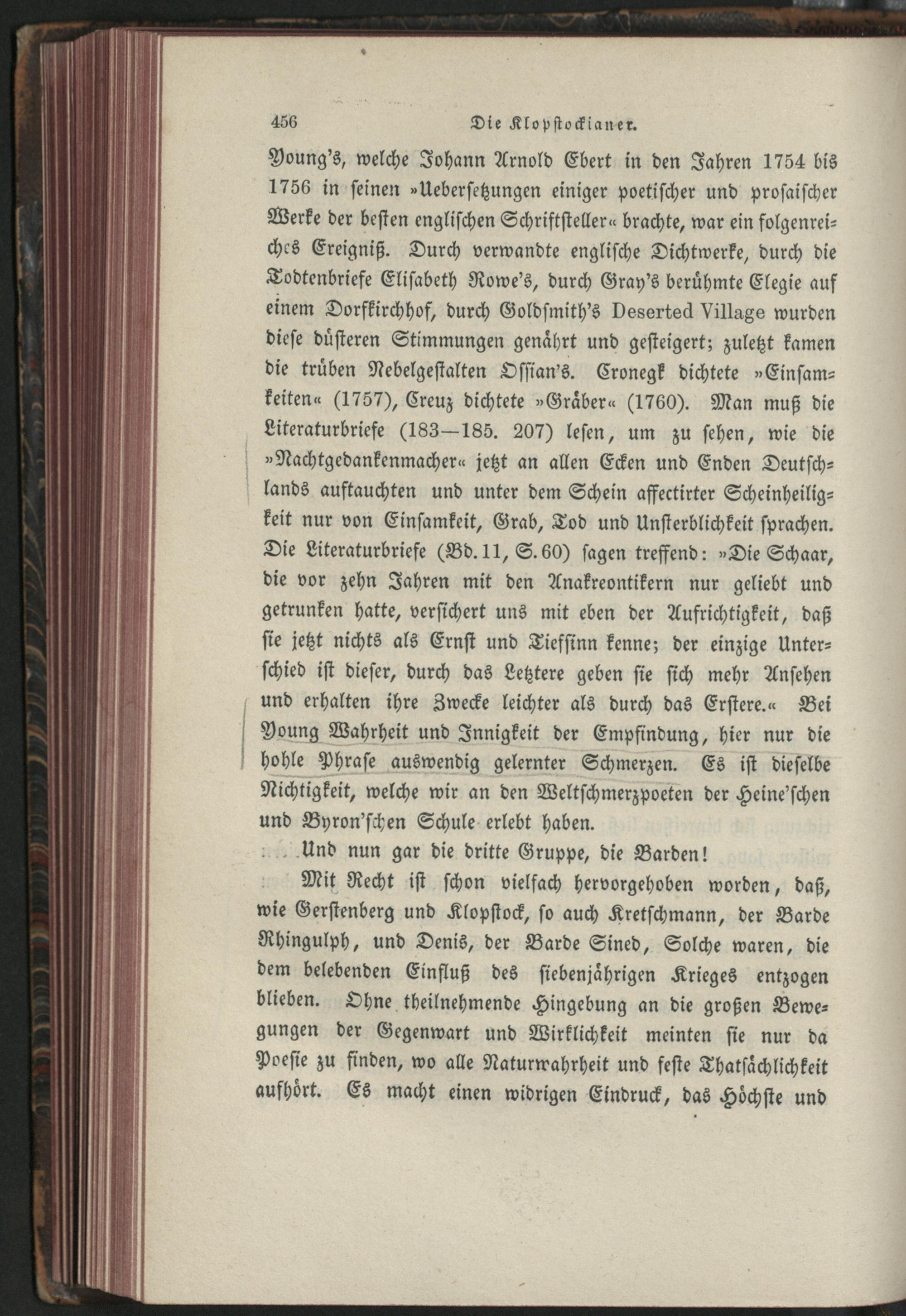 456 Die Klopstockianer.

Young's, welche Johann Arnold Ebert in den Jahren 1754 bis 1756 in seinen »Uebersetzungen einiger poetischer und prosaischer Werke der besten englischen Schriftsteller« brachte, war ein folgenreiches Ereigniß. Durch verwandte englische Dichtwerke, durch die Todtenbriefe Elisabeth Rowe's, durch Gray's berühmte Elegie auf einem Dorfkirchhof, durch Goldsmith's Deserted Village wurden diese düsteren Stimmungen genährt und gesteigert; zuletzt kamen die trüben Nebelgestalten Ossian's. Cronegk dichtete »Einsamkeiten« (1757), Creuz dichtete »Gräber« (1760). Man muß die Literaturbriefe (183—185. 207) lesen, um zu sehen, wie die »Nachtgedankenmacher« jetzt an allen Ecken und Enden Deutschlands auftauchten und unter dem Schein affectirter Scheinheiligkeit nur von Einsamkeit, Grab, Tod und Unsterblichkeit sprachen. Die Literaturbriefe (Bd. 11, S. 60) sagen treffend: »Die Schaar, die vor zehn Jahren mit den Anakreontikern nur geliebt und getrunken hatte, versichert uns mit eben der Aufrichtigkeit, daß sie jetzt nichts als Ernst und Tiefsinn kenne; der einzige Unterschied ist dieser, durch das Letztere geben sie sich mehr Ansehen und erhalten ihre Zwecke leichter als durch das Erstere.« Bei Young Wahrheit und Innigkeit der Empfindung, hier nur die hohle Phrase auswendig gelernter Schmerzen. Es ist dieselbe Nichtigkeit, welche wir an den Weltschmerzpoeten der Heine'schen und Byron'schen Schule erlebt haben.

Und nun gar die dritte Gruppe, die Barden!

Mit Recht ist schon vielfach hervorgehoben worden, daß, wie Gerstenberg und Klopstock, so auch Kretschmann, der Barde Rhingulph, und Denis, der Barde Sined, Solche waren, die dem belebenden Einfluß des siebenjährigen Krieges entzogen blieben. Ohne theilnehmende Hingebung an die großen Bewegungen der Gegenwart und Wirklichkeit meinten sie nur da Poesie zu finden, wo alle Naturwahrheit und feste Thatsächlichkeit aufhört. Es macht einen widrigen Eindruck, das Höchste und